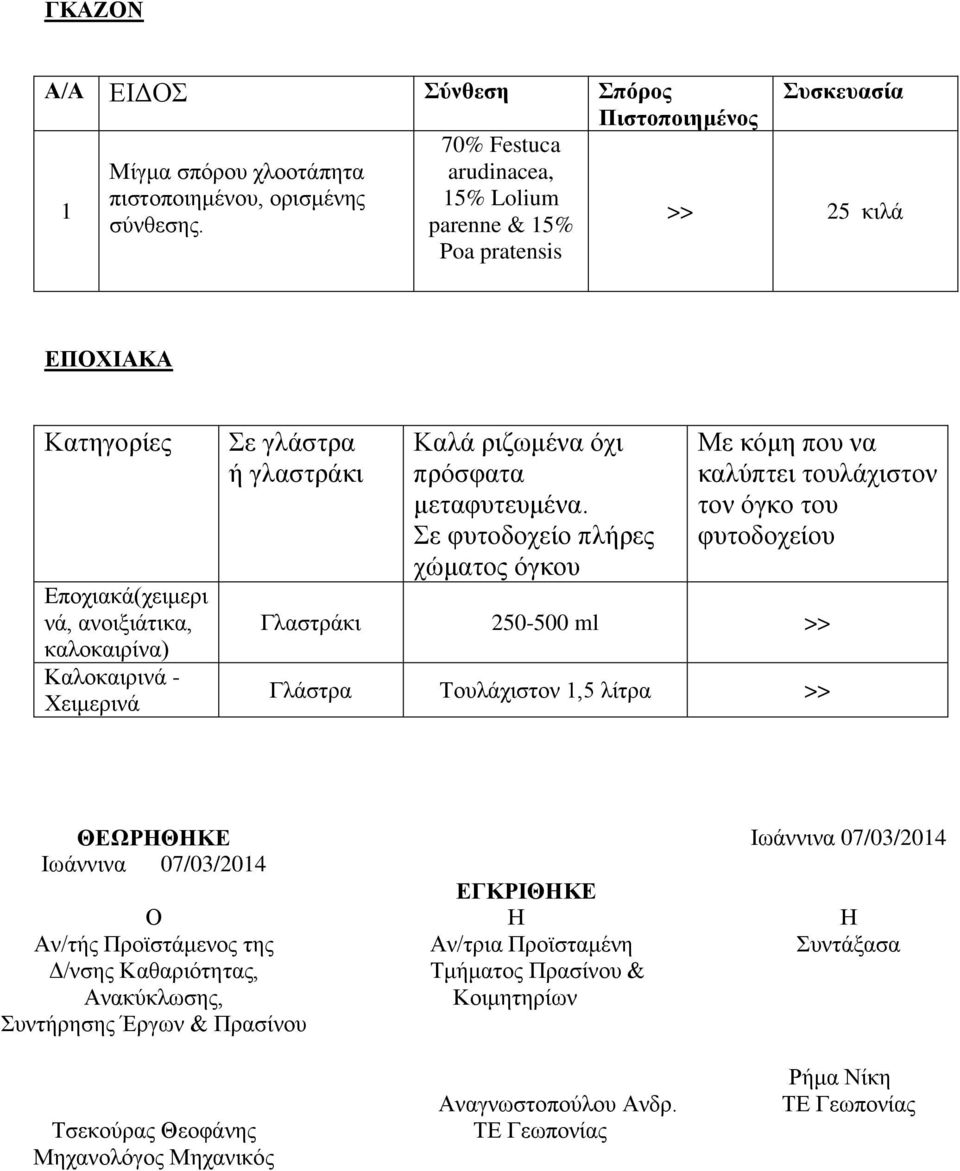 ΓΚΑΖΟΝ

| Α/Α | ΕΙΔΟΣ | Σύνθεση | Σπόρος Πιστοποιημένος | Συσκευασία |
|---|---|---|---|---|
| 1 | Μίγμα σπόρου χλοοτάπητα πιστοποιημένου, ορισμένης σύνθεσης. | 70% Festuca arudinacea, 15% Lolium parenne & 15% Poa pratensis | >> | 25 κιλά |

ΕΠΟΧΙΑΚΑ

| Κατηγορίες | Σε γλάστρα ή γλαστράκι | Καλά ριζωμένα όχι πρόσφατα μεταφυτευμένα. Σε φυτοδοχείο πλήρες χώματος όγκου | Με κόμη που να καλύπτει τουλάχιστον τον όγκο του φυτοδοχείου |
|---|---|---|---|
| Εποχιακά(χειμερινά, ανοιξιάτικα, καλοκαιρίνα) | Γλαστράκι | 250-500 ml | >> |
| Καλοκαιρινά - Χειμερινά | Γλάστρα | Τουλάχιστον 1,5 λίτρα | >> |

ΘΕΩΡΗΘΗΚΕ
Ιωάννινα 07/03/2014
Ο
Αν/τής Προϊστάμενος της Δ/νσης Καθαριότητας, Ανακύκλωσης, Συντήρησης Έργων & Πρασίνου

Τσεκούρας Θεοφάνης
Μηχανολόγος Μηχανικός

ΕΓΚΡΙΘΗΚΕ
Η
Αν/τρια Προϊσταμένη Τμήματος Πρασίνου & Κοιμητηρίων

Αναγνωστοπούλου Ανδρ.
ΤΕ Γεωπονίας

Ιωάννινα 07/03/2014
Η
Συντάξασα

Ρήμα Νίκη
ΤΕ Γεωπονίας